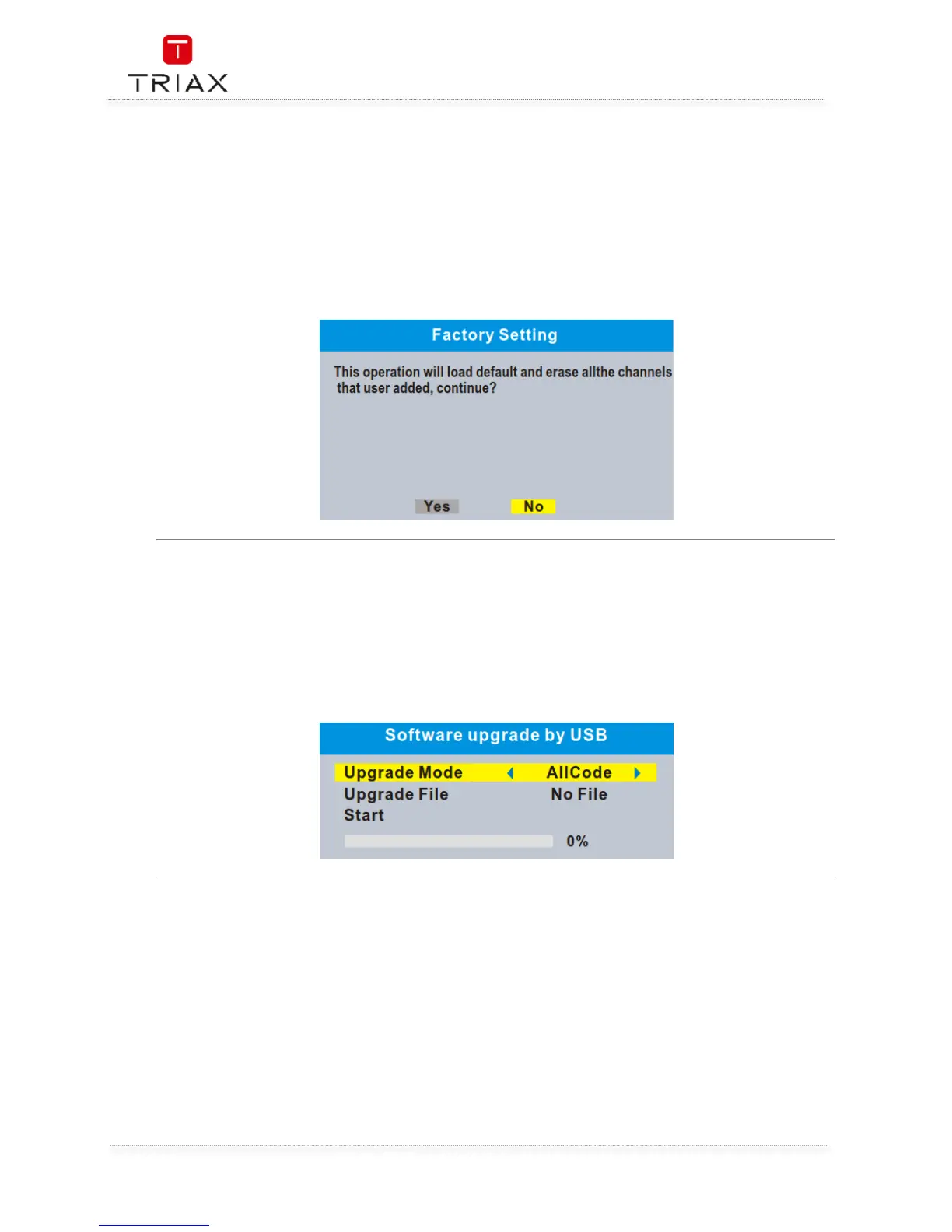 TRIAX

Factory Setting

This operation will load default and erase allthe channels that user added, continue?

Yes No

Software upgrade by USB

Upgrade Mode AllCode
Upgrade File No File
Start
0%